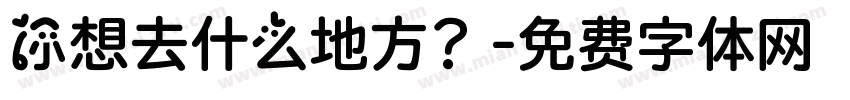 你想去什么地方？-免费字体网